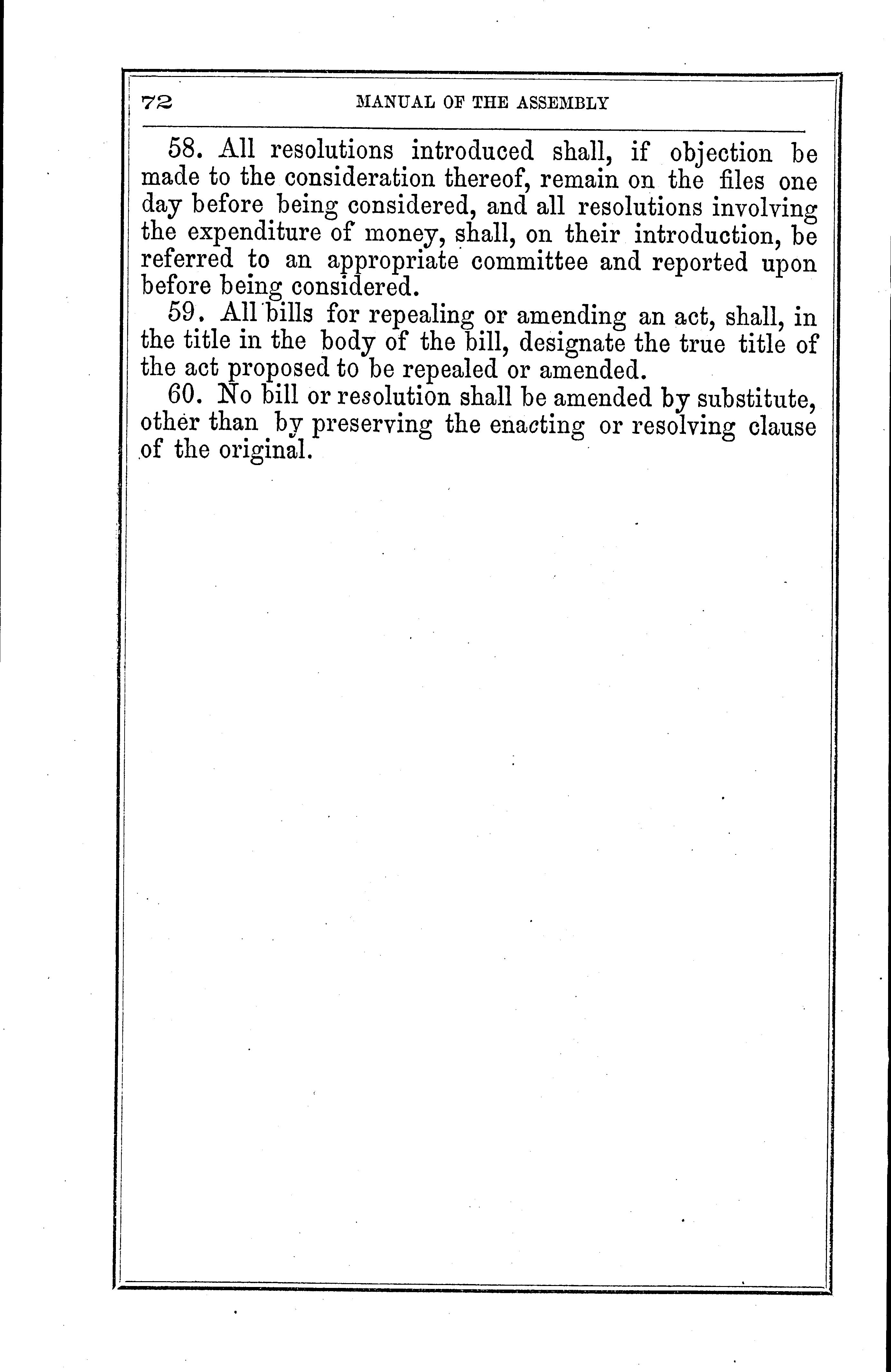 72 MANUAL OF THE ASSEMBLY

58. All resolutions introduced shall, if objection be made to the consideration thereof, remain on the files one day before being considered, and all resolutions involving the expenditure of money, shall, on their introduction, be referred to an appropriate committee and reported upon before being considered.

59. All bills for repealing or amending an act, shall, in the title in the body of the bill, designate the true title of the act proposed to be repealed or amended.

60. No bill or resolution shall be amended by substitute, other than by preserving the enacting or resolving clause of the original.